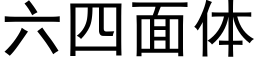 六四面体